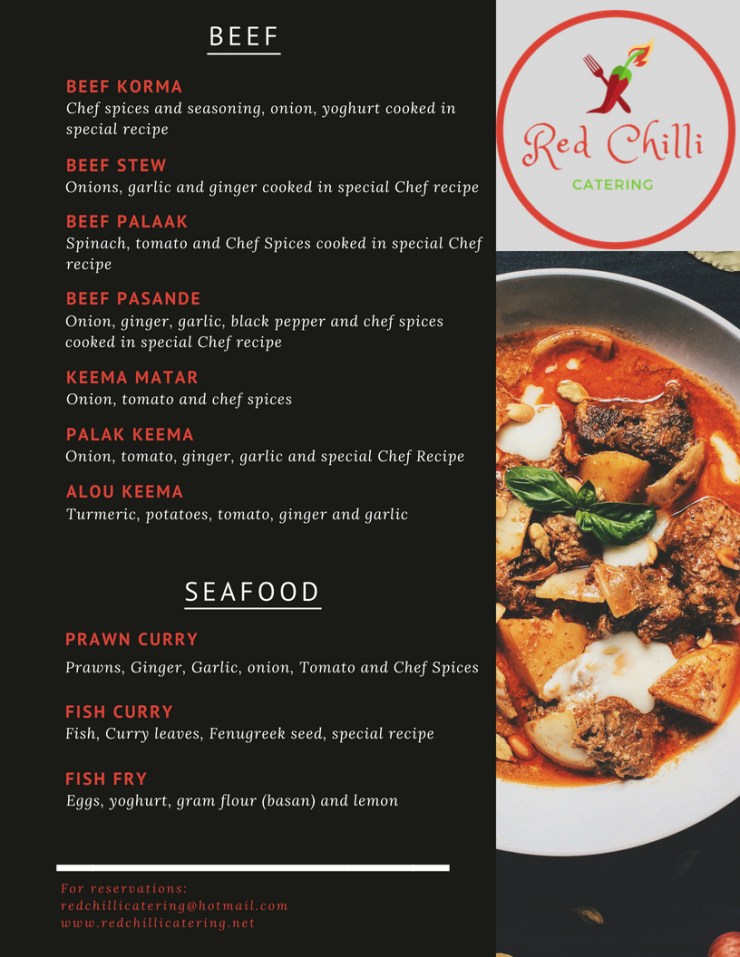 BEEF

BEEF KORMA
Chef spices and seasoning, onion, yoghurt cooked in special recipe

BEEF STEW
Onions, garlic and ginger cooked in special Chef recipe

BEEF PALAAK
Spinach, tomato and Chef Spices cooked in special Chef recipe

BEEF PASANDE
Onion, ginger, garlic, black pepper and chef spices cooked in special Chef recipe

KEEMA MATAR
Onion, tomato and chef spices

PALAK KEEMA
Onion, tomato, ginger, garlic and special Chef Recipe

ALOU KEEMA
Turmeric, potatoes, tomato, ginger and garlic

SEAFOOD

PRAWN CURRY
Prawns, Ginger, Garlic, onion, Tomato and Chef Spices

FISH CURRY
Fish, Curry leaves, Fenugreek seed, special recipe

FISH FRY
Eggs, yoghurt, gram flour (basan) and lemon

For reservations:
redchillicatering@hotmail.com
www.redchillicatering.net

Red Chilli
CATERING